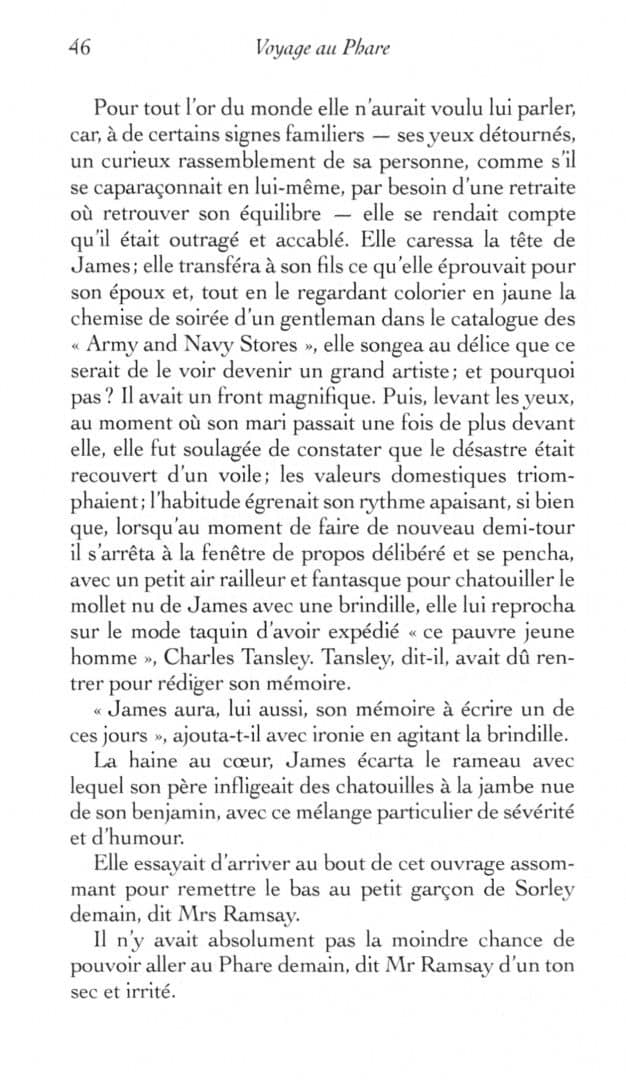 46 Voyage au Phare

Pour tout l'or du monde elle n'aurait voulu lui parler, car, à de certains signes familiers — ses yeux détournés, un curieux rassemblement de sa personne, comme s'il se caparaçonnait en lui-même, par besoin d'une retraite où retrouver son équilibre — elle se rendait compte qu'il était outragé et accablé. Elle caressa la tête de James; elle transféra à son fils ce qu'elle éprouvait pour son époux et, tout en le regardant colorier en jaune la chemise de soirée d'un gentleman dans le catalogue des « Army and Navy Stores », elle songea au délice que ce serait de le voir devenir un grand artiste; et pourquoi pas? Il avait un front magnifique. Puis, levant les yeux, au moment où son mari passait une fois de plus devant elle, elle fut soulagée de constater que le désastre était recouvert d'un voile; les valeurs domestiques triomphaient; l'habitude égrenait son rythme apaisant, si bien que, lorsqu'au moment de faire de nouveau demi-tour il s'arrêta à la fenêtre de propos délibéré et se pencha, avec un petit air railleur et fantasque pour chatouiller le mollet nu de James avec une brindille, elle lui reprocha sur le mode taquin d'avoir expédié « ce pauvre jeune homme », Charles Tansley. Tansley, dit-il, avait dû rentrer pour rédiger son mémoire.

« James aura, lui aussi, son mémoire à écrire un de ces jours », ajouta-t-il avec ironie en agitant la brindille.

La haine au cœur, James écarta le rameau avec lequel son père infligeait des chatouilles à la jambe nue de son benjamin, avec ce mélange particulier de sévérité et d'humour.

Elle essayait d'arriver au bout de cet ouvrage assommant pour remettre le bas au petit garçon de Sorley demain, dit Mrs Ramsay.

Il n'y avait absolument pas la moindre chance de pouvoir aller au Phare demain, dit Mr Ramsay d'un ton sec et irrité.